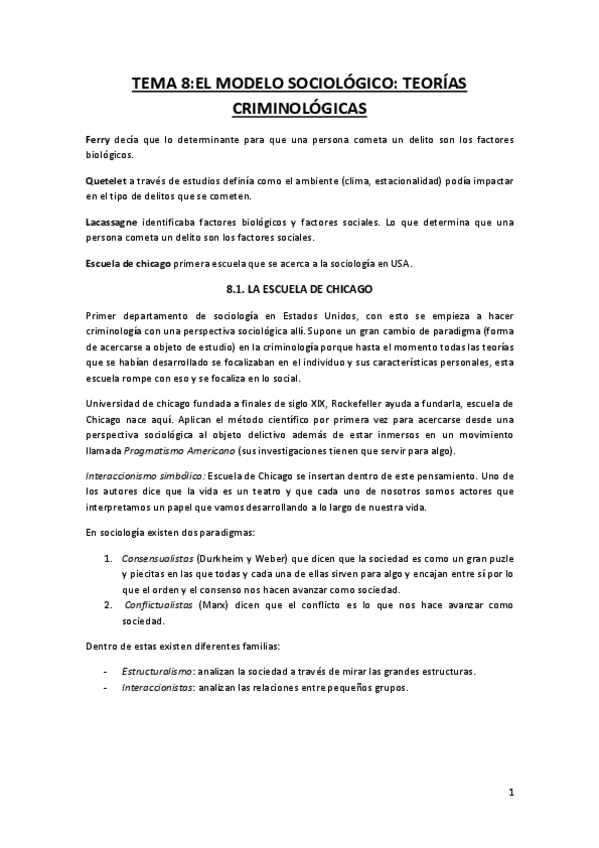 TEMA 8:EL MODELO SOCIOLÓGICO: TEORÍAS CRIMINOLÓGICAS

Ferry decía que lo determinante para que una persona cometa un delito son los factores biológicos.

Quetelet a través de estudios definía como el ambiente (clima, estacionalidad) podía impactar en el tipo de delitos que se cometen.

Lacassagne identificaba factores biológicos y factores sociales. Lo que determina que una persona cometa un delito son los factores sociales.

Escuela de chicago primera escuela que se acerca a la sociología en USA.

8.1. LA ESCUELA DE CHICAGO

Primer departamento de sociología en Estados Unidos, con esto se empieza a hacer criminología con una perspectiva sociológica allí. Supone un gran cambio de paradigma (forma de acercarse a objeto de estudio) en la criminología porque hasta el momento todas las teorías que se habían desarrollado se focalizaban en el individuo y sus características personales, esta escuela rompe con eso y se focaliza en lo social.

Universidad de chicago fundada a finales de siglo XIX, Rockefeller ayuda a fundarla, escuela de Chicago nace aquí. Aplican el método científico por primera vez para acercarse desde una perspectiva sociológica al objeto delictivo además de estar inmersos en un movimiento llamada Pragmatismo Americano (sus investigaciones tienen que servir para algo).

Interaccionismo simbólico: Escuela de Chicago se insertan dentro de este pensamiento. Uno de los autores dice que la vida es un teatro y que cada uno de nosotros somos actores que interpretamos un papel que vamos desarrollando a lo largo de nuestra vida.

En sociología existen dos paradigmas:

1. Consensualistas (Durkheim y Weber) que dicen que la sociedad es como un gran puzle y piecitas en las que todas y cada una de ellas sirven para algo y encajan entre sí por lo que el orden y el consenso nos hacen avanzar como sociedad.
2. Conflictualistas (Marx) dicen que el conflicto es lo que nos hace avanzar como sociedad.

Dentro de estas existen diferentes familias:

- Estructuralismo: analizan la sociedad a través de mirar las grandes estructuras.
- Interaccionistas: analizan las relaciones entre pequeños grupos.

1